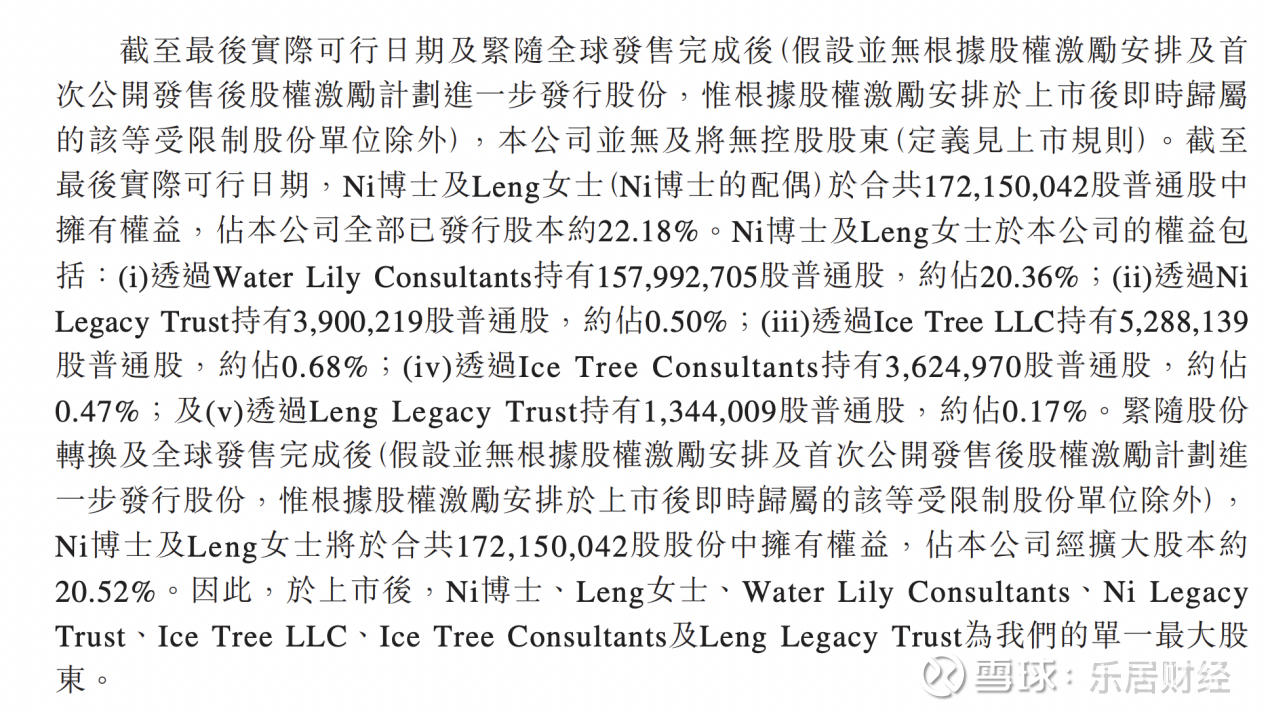 截至最後實際可行日期及緊隨全球發售完成後(假設並無根據股權激勵安排及首次公開發售後股權激勵計劃進一步發行股份，惟根據股權激勵安排於上市後即時歸屬的該等受限制股份單位除外)，本公司並無及將無控股股東(定義見上市規則)。截至最後實際可行日期，Ni博士及Leng女士(Ni博士的配偶)於合共172,150,042股普通股中擁有權益，佔本公司全部已發行股本約22.18%。Ni博士及Leng女士於本公司的權益包括：(i)透過Water Lily Consultants持有157,992,705股普通股，約佔20.36%；(ii)透過Ni Legacy Trust持有3,900,219股普通股，約佔0.50%；(iii)透過Ice Tree LLC持有5,288,139股普通股，約佔0.68%；(iv)透過Ice Tree Consultants持有3,624,970股普通股，約佔0.47%；及(v)透過Leng Legacy Trust持有1,344,009股普通股，約佔0.17%。緊隨股份轉換及全球發售完成後(假設並無根據股權激勵安排及首次公開發售後股權激勵計劃進一步發行股份，惟根據股權激勵安排於上市後即時歸屬的該等受限制股份單位除外)，Ni博士及Leng女士將於合共172,150,042股股份中擁有權益，佔本公司經擴大股本約20.52%。因此，於上市後，Ni博士、Leng女士、Water Lily Consultants、Ni Legacy Trust、Ice Tree LLC、Ice Tree Consultants及Leng Legacy Trust為我們的單一最大股東。

雪球：乐居财经